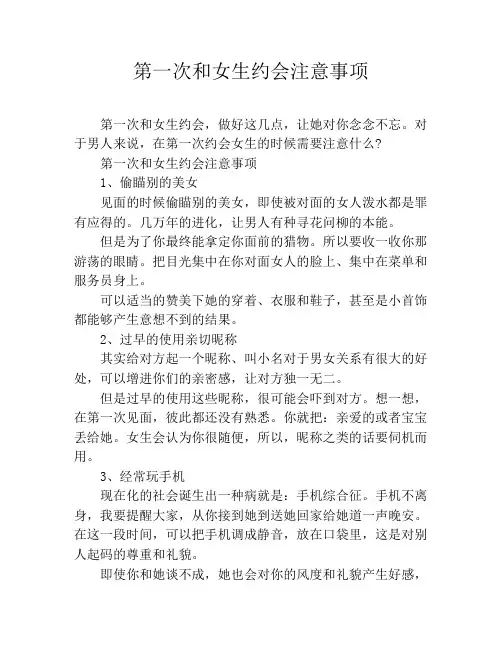 第一次和女生约会注意事项

第一次和女生约会，做好这几点，让她对你念念不忘。对于男人来说，在第一次约会女生的时候需要注意什么?

第一次和女生约会注意事项

1、偷瞄别的美女

见面的时候偷瞄别的美女，即使被对面的女人泼水都是罪有应得的。几万年的进化，让男人有种寻花问柳的本能。

但是为了你最终能拿定你面前的猎物。所以要收一收你那游荡的眼睛。把目光集中在你对面女人的脸上、集中在菜单和服务员身上。

可以适当的赞美下她的穿着、衣服和鞋子，甚至是小首饰都能够产生意想不到的结果。

2、过早的使用亲切昵称

其实给对方起一个昵称、叫小名对于男女关系有很大的好处，可以增进你们的亲密感，让对方独一无二。

但是过早的使用这些昵称，很可能会吓到对方。想一想，在第一次见面，彼此都还没有熟悉。你就把：亲爱的或者宝宝丢给她。女生会认为你很随便，所以，昵称之类的话要伺机而用。

3、经常玩手机

现在化的社会诞生出一种病就是：手机综合征。手机不离身，我要提醒大家，从你接到她到送她回家给她道一声晚安。在这一段时间，可以把手机调成静音，放在口袋里，这是对别人起码的尊重和礼貌。

即使你和她谈不成，她也会对你的风度和礼貌产生好感，